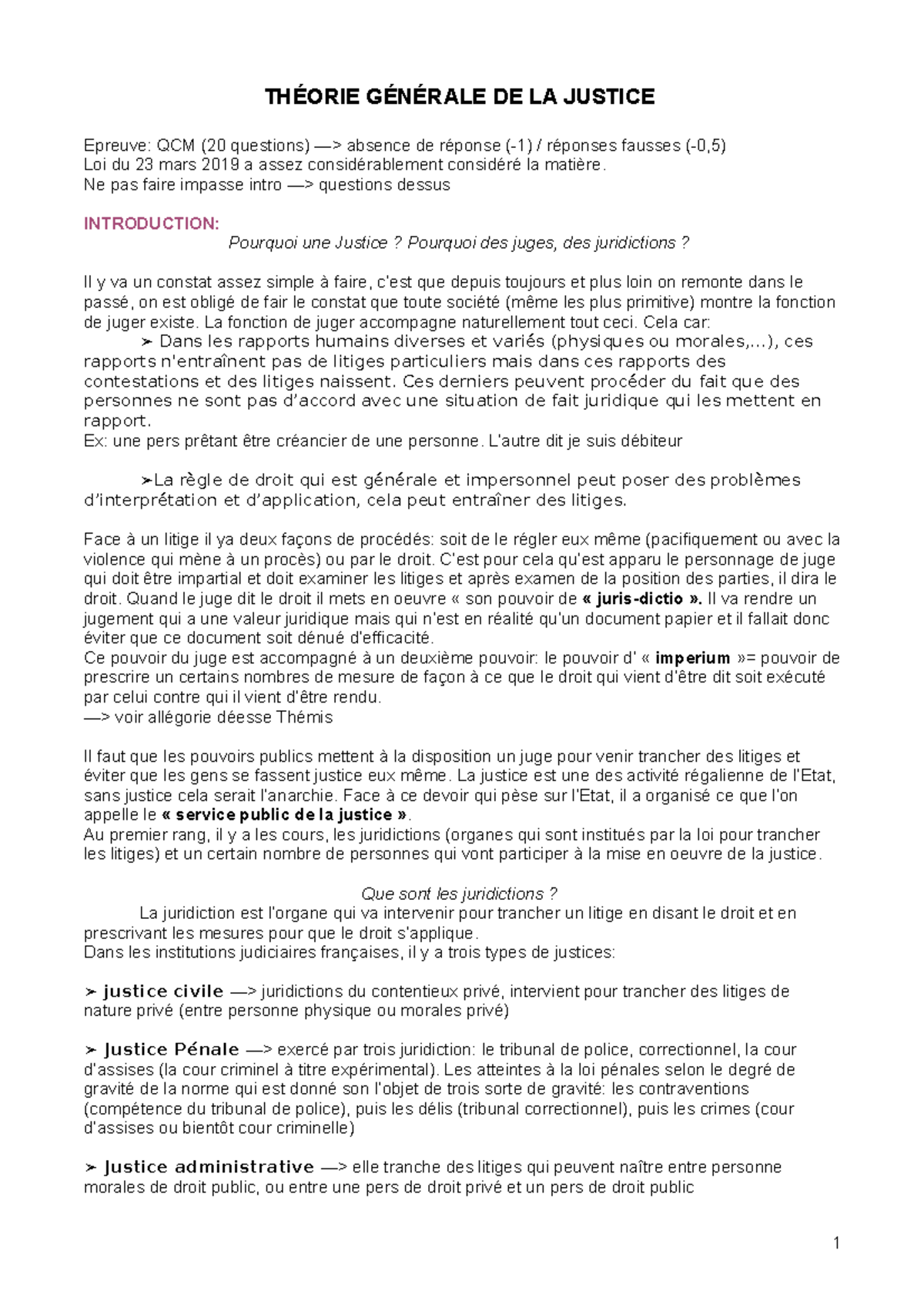 THÉORIE GÉNÉRALE DE LA JUSTICE

Epreuve: QCM (20 questions) —> absence de réponse (-1) / réponses fausses (-0,5)
Loi du 23 mars 2019 a assez considérablement considéré la matière.
Ne pas faire impasse intro —> questions dessus

INTRODUCTION:
Pourquoi une Justice ? Pourquoi des juges, des juridictions ?

Il y va un constat assez simple à faire, c'est que depuis toujours et plus loin on remonte dans le passé, on est obligé de fair le constat que toute société (même les plus primitive) montre la fonction de juger existe. La fonction de juger accompagne naturellement tout ceci. Cela car:
➢ Dans les rapports humains diverses et variés (physiques ou morales,...), ces rapports n'entraînent pas de litiges particuliers mais dans ces rapports des contestations et des litiges naissent. Ces derniers peuvent procéder du fait que des personnes ne sont pas d'accord avec une situation de fait juridique qui les mettent en rapport.
Ex: une pers prêtant être créancier de une personne. L'autre dit je suis débiteur

➢La règle de droit qui est générale et impersonnel peut poser des problèmes d'interprétation et d'application, cela peut entraîner des litiges.

Face à un litige il ya deux façons de procédés: soit de le régler eux même (pacifiquement ou avec la violence qui mène à un procès) ou par le droit. C'est pour cela qu'est apparu le personnage de juge qui doit être impartial et doit examiner les litiges et après examen de la position des parties, il dira le droit. Quand le juge dit le droit il mets en oeuvre « son pouvoir de « juris-dictio ». Il va rendre un jugement qui a une valeur juridique mais qui n'est en réalité qu'un document papier et il fallait donc éviter que ce document soit dénué d'efficacité.
Ce pouvoir du juge est accompagné à un deuxième pouvoir: le pouvoir d' « imperium »= pouvoir de prescrire un certains nombres de mesure de façon à ce que le droit qui vient d'être dit soit exécuté par celui contre qui il vient d'être rendu.
—> voir allégorie déesse Thémis

Il faut que les pouvoirs publics mettent à la disposition un juge pour venir trancher des litiges et éviter que les gens se fassent justice eux même. La justice est une des activité régalienne de l'Etat, sans justice cela serait l'anarchie. Face à ce devoir qui pèse sur l'Etat, il a organisé ce que l'on appelle le « service public de la justice ».
Au premier rang, il y a les cours, les juridictions (organes qui sont institués par la loi pour trancher les litiges) et un certain nombre de personnes qui vont participer à la mise en oeuvre de la justice.

Que sont les juridictions ?
La juridiction est l'organe qui va intervenir pour trancher un litige en disant le droit et en prescrivant les mesures pour que le droit s'applique.
Dans les institutions judiciaires françaises, il y a trois types de justices:

➢ justice civile —> juridictions du contentieux privé, intervient pour trancher des litiges de nature privé (entre personne physique ou morales privé)

➢ Justice Pénale —> exercé par trois juridiction: le tribunal de police, correctionnel, la cour d'assises (la cour criminel à titre expérimental). Les atteintes à la loi pénales selon le degré de gravité de la norme qui est donné son l'objet de trois sorte de gravité: les contraventions (compétence du tribunal de police), puis les délis (tribunal correctionnel), puis les crimes (cour d'assises ou bientôt cour criminelle)

➢ Justice administrative —> elle tranche des litiges qui peuvent naître entre personne morales de droit public, ou entre une pers de droit privé et un pers de droit public

1